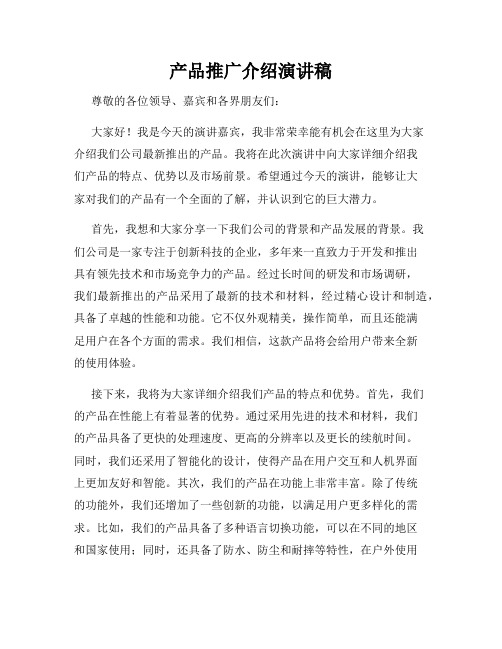 产品推广介绍演讲稿

尊敬的各位领导、嘉宾和各界朋友们：

大家好！我是今天的演讲嘉宾，我非常荣幸能有机会在这里为大家介绍我们公司最新推出的产品。我将在此次演讲中向大家详细介绍我们产品的特点、优势以及市场前景。希望通过今天的演讲，能够让大家对我们的产品有一个全面的了解，并认识到它的巨大潜力。

首先，我想和大家分享一下我们公司的背景和产品发展的背景。我们公司是一家专注于创新科技的企业，多年来一直致力于开发和推出具有领先技术和市场竞争力的产品。经过长时间的研发和市场调研，我们最新推出的产品采用了最新的技术和材料，经过精心设计和制造，具备了卓越的性能和功能。它不仅外观精美，操作简单，而且还能满足用户在各个方面的需求。我们相信，这款产品将会给用户带来全新的使用体验。

接下来，我将为大家详细介绍我们产品的特点和优势。首先，我们的产品在性能上有着显著的优势。通过采用先进的技术和材料，我们的产品具备了更快的处理速度、更高的分辨率以及更长的续航时间。同时，我们还采用了智能化的设计，使得产品在用户交互和人机界面上更加友好和智能。其次，我们的产品在功能上非常丰富。除了传统的功能外，我们还增加了一些创新的功能，以满足用户更多样化的需求。比如，我们的产品具备了多种语言切换功能，可以在不同的地区和国家使用；同时，还具备了防水、防尘和耐摔等特性，在户外使用